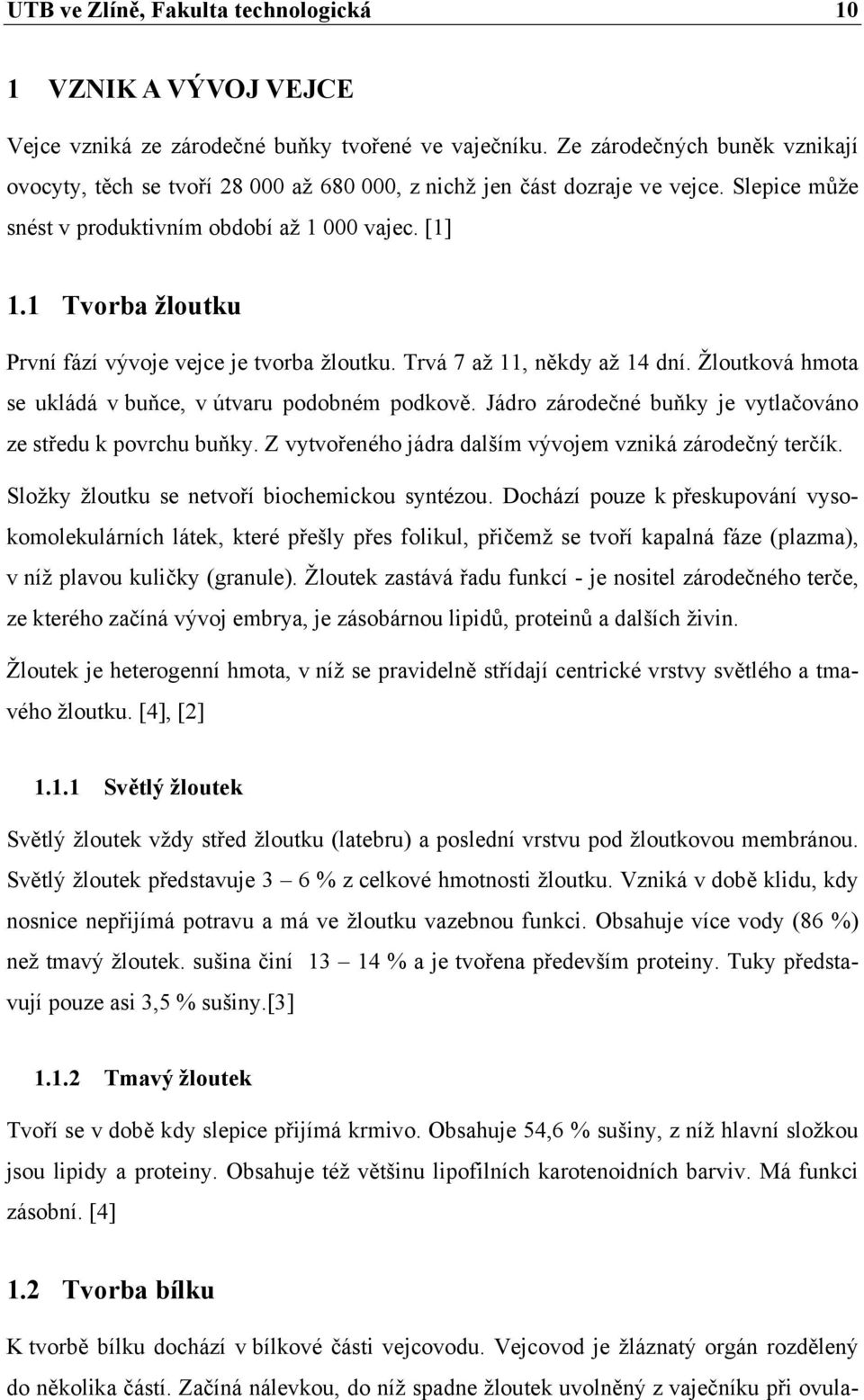 UTB ve Zlíně, Fakulta technologická 10

1 VZNIK A VÝVOJ VEJCE

Vejce vzniká ze zárodečné buňky tvořené ve vaječníku. Ze zárodečných buněk vznikají ovocyty, těch se tvoří 28 000 až 680 000, z nichž jen část dozraje ve vejce. Slepice může snést v produktivním období až 1 000 vajec. [1]

1.1 Tvorba žloutku

První fází vývoje vejce je tvorba žloutku. Trvá 7 až 11, někdy až 14 dní. Žloutková hmota se ukládá v buňce, v útvaru podobném podkově. Jádro zárodečné buňky je vytlačováno ze středu k povrchu buňky. Z vytvořeného jádra dalším vývojem vzniká zárodečný terčík.

Složky žloutku se netvoří biochemickou syntézou. Dochází pouze k přeskupování vysokomolekulárních látek, které přešly přes folikul, přičemž se tvoří kapalná fáze (plazma), v níž plavou kuličky (granule). Žloutek zastává řadu funkcí - je nositel zárodečného terče, ze kterého začíná vývoj embrya, je zásobárnou lipidů, proteinů a dalších živin.

Žloutek je heterogenní hmota, v níž se pravidelně střídají centrické vrstvy světlého a tmavého žloutku. [4], [2]

1.1.1 Světlý žloutek

Světlý žloutek vždy střed žloutku (latebru) a poslední vrstvu pod žloutkovou membránou. Světlý žloutek představuje 3 – 6 % z celkové hmotnosti žloutku. Vzniká v době klidu, kdy nosnice nepřijímá potravu a má ve žloutku vazebnou funkci. Obsahuje více vody (86 %) než tmavý žloutek. sušina činí 13 – 14 % a je tvořena především proteiny. Tuky představují pouze asi 3,5 % sušiny.[3]

1.1.2 Tmavý žloutek

Tvoří se v době kdy slepice přijímá krmivo. Obsahuje 54,6 % sušiny, z níž hlavní složkou jsou lipidy a proteiny. Obsahuje též většinu lipofilních karotenoidních barviv. Má funkci zásobní. [4]

1.2 Tvorba bílku

K tvorbě bílku dochází v bílkové části vejcovodu. Vejcovod je žláznatý orgán rozdělený do několika částí. Začíná nálevkou, do níž spadne žloutek uvolněný z vaječníku při ovula-